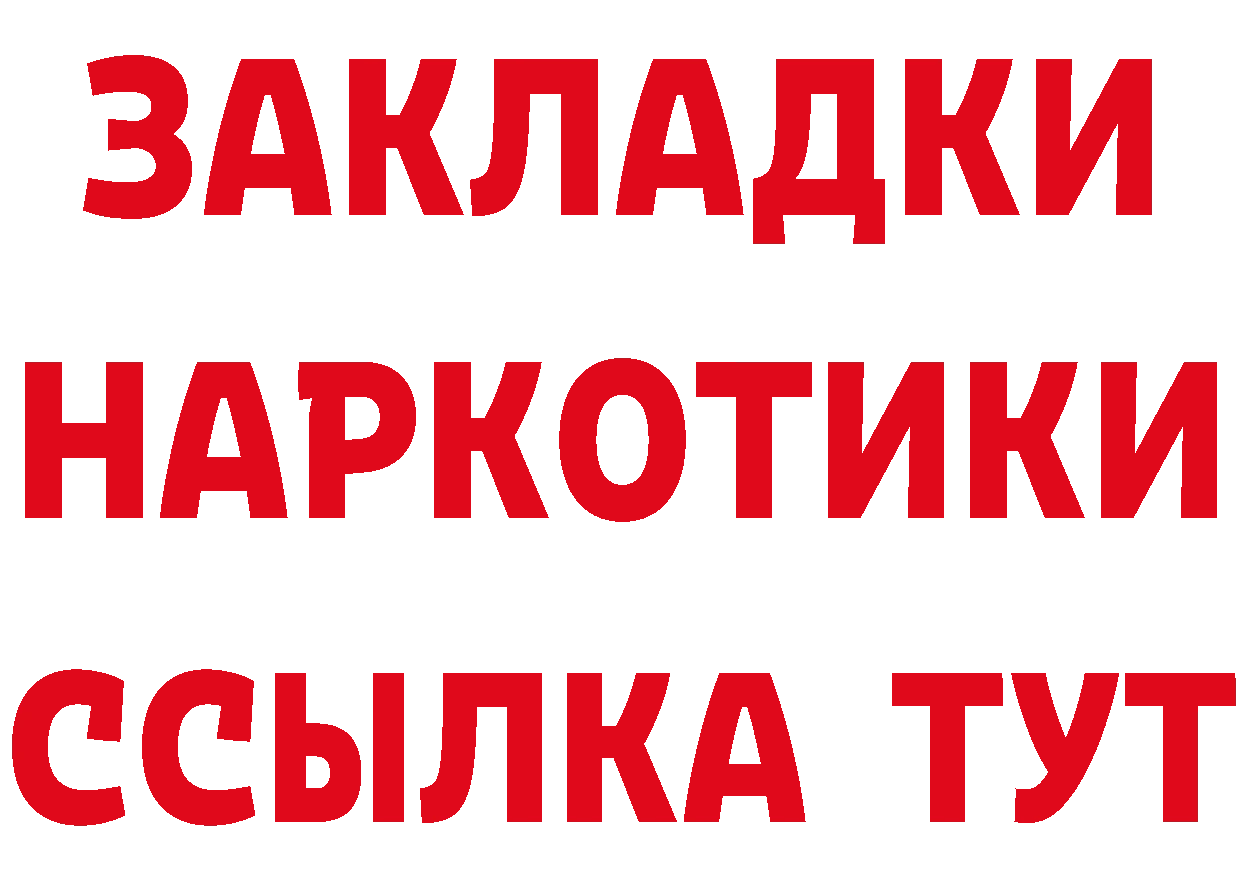 ЗАКЛАДКИ НАРКОТИКИ ССЫЛКА ТУТ